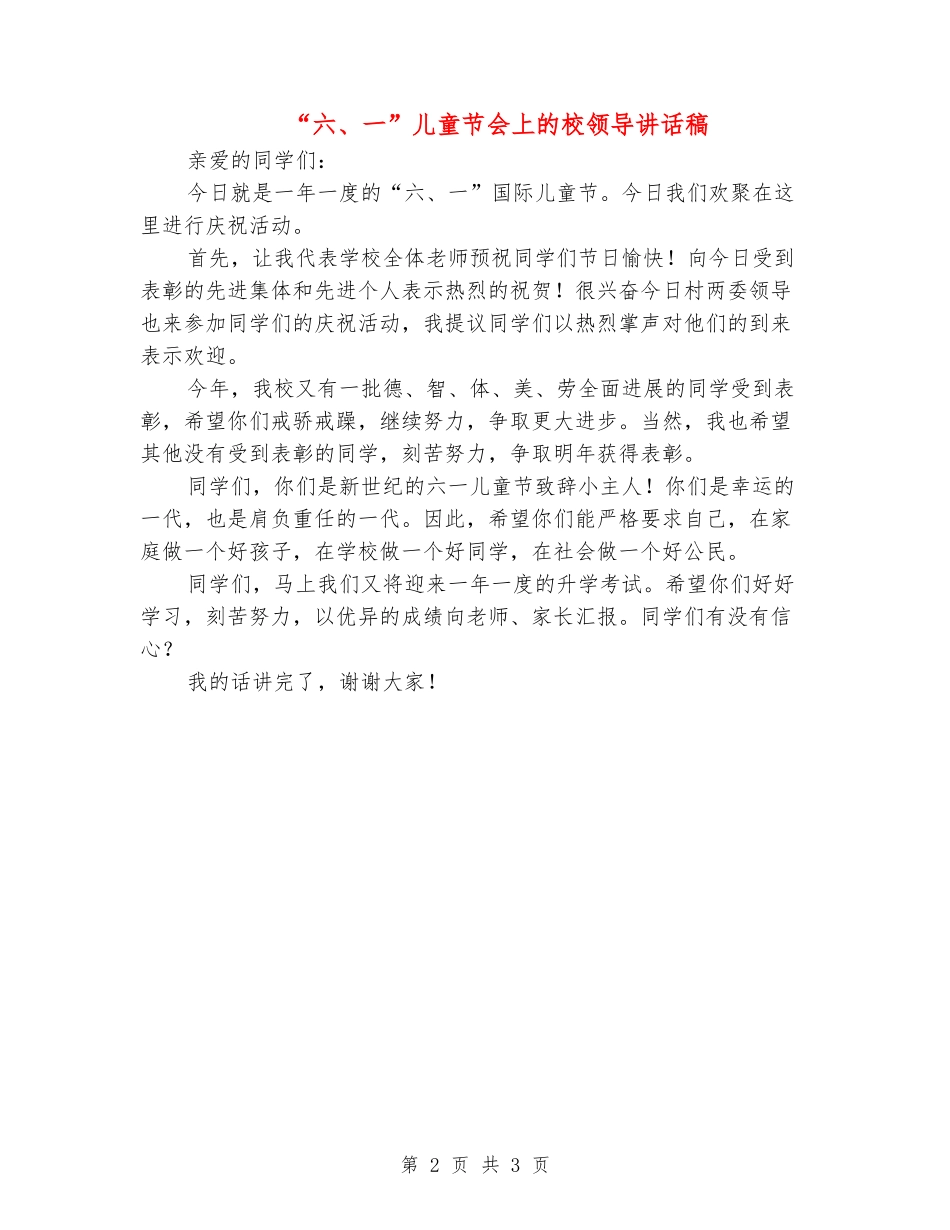 “六、一”儿童节会上的校领导讲话稿

亲爱的同学们：

今日就是一年一度的“六、一”国际儿童节。今日我们欢聚在这里进行庆祝活动。

首先，让我代表学校全体老师预祝同学们节日愉快！向今日受到表彰的先进集体和先进个人表示热烈的祝贺！很兴奋今日村两委领导也来参加同学们的庆祝活动，我提议同学们以热烈掌声对他们的到来表示欢迎。

今年，我校又有一批德、智、体、美、劳全面进展的同学受到表彰，希望你们戒骄戒躁，继续努力，争取更大进步。当然，我也希望其他没有受到表彰的同学，刻苦努力，争取明年获得表彰。

同学们，你们是新世纪的六一儿童节致辞小主人！你们是幸运的一代，也是肩负重任的一代。因此，希望你们能严格要求自己，在家庭做一个好孩子，在学校做一个好同学，在社会做一个好公民。

同学们，马上我们又将迎来一年一度的升学考试。希望你们好好学习，刻苦努力，以优异的成绩向老师、家长汇报。同学们有没有信心？

我的话讲完了，谢谢大家！

第 2 页 共 3 页